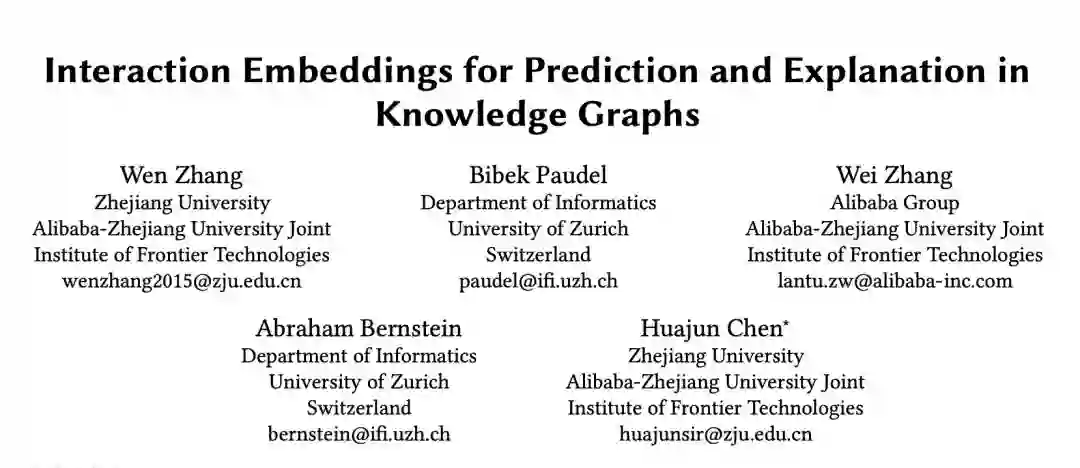 Interaction Embeddings for Prediction and Explanation in Knowledge Graphs

Wen Zhang
Zhejiang University
Alibaba-Zhejiang University Joint Institute of Frontier Technologies
wenzhang2015@zju.edu.cn

Bibek Paudel
Department of Informatics
University of Zurich
Switzerland
paudel@ifi.uzh.ch

Wei Zhang
Alibaba Group
Alibaba-Zhejiang University Joint Institute of Frontier Technologies
lantu.zw@alibaba-inc.com

Abraham Bernstein
Department of Informatics
University of Zurich
Switzerland
bernstein@ifi.uzh.ch

Huajun Chen*
Zhejiang University
Alibaba-Zhejiang University Joint Institute of Frontier Technologies
huajunsir@zju.edu.cn